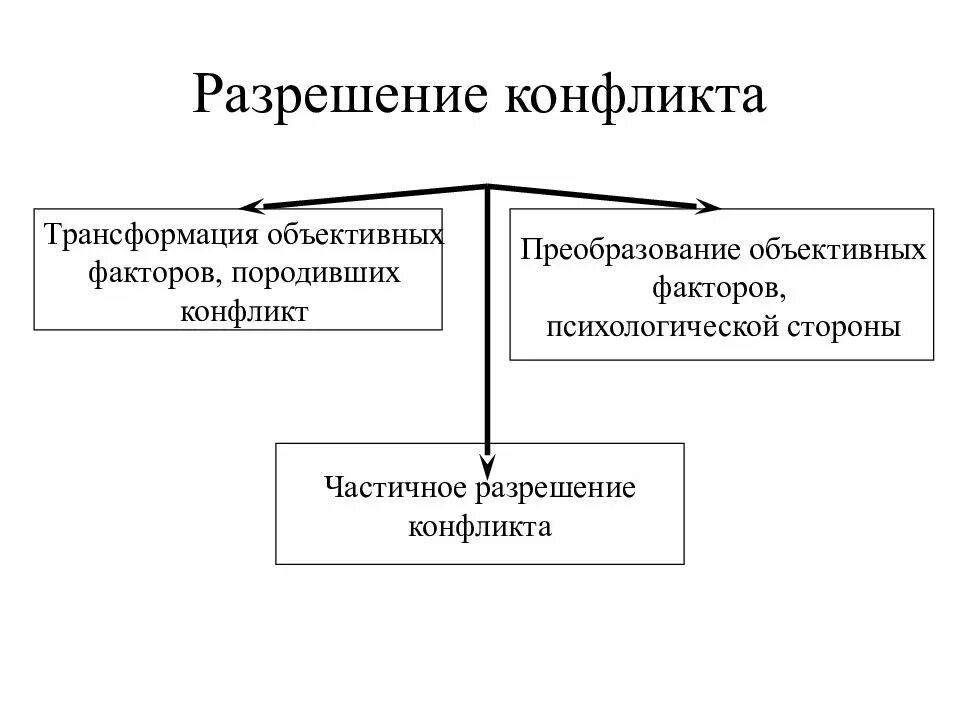 Разрешение конфликта

Трансформация объективных факторов, породивших конфликт

Преобразование объективных факторов, психологической стороны

Частичное разрешение конфликта